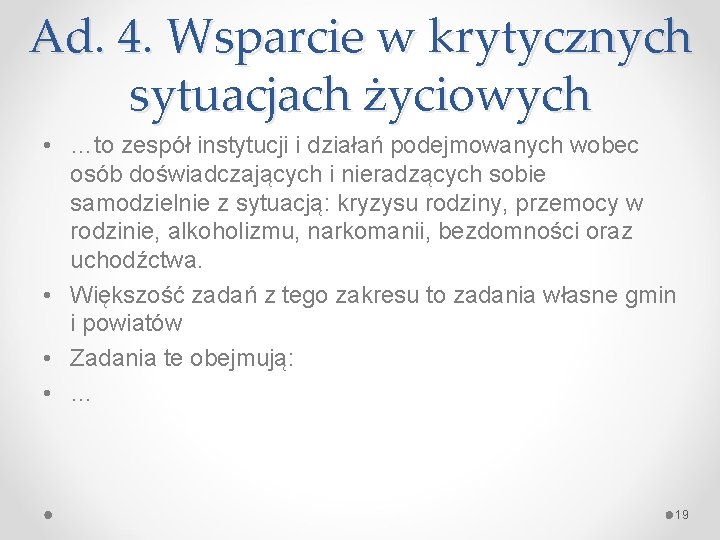 Ad. 4. Wsparcie w krytycznych sytuacjach życiowych

• …to zespół instytucji i działań podejmowanych wobec osób doświadczających i nieradzących sobie samodzielnie z sytuacją: kryzysu rodziny, przemocy w rodzinie, alkoholizmu, narkomanii, bezdomności oraz uchodźctwa.
• Większość zadań z tego zakresu to zadania własne gmin i powiatów
• Zadania te obejmują:
• …

19